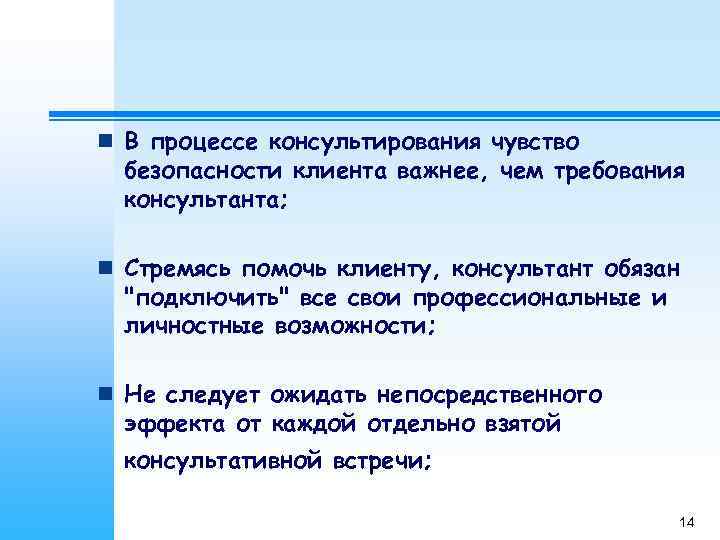 В процессе консультирования чувство безопасности клиента важнее, чем требования консультанта;

Стремясь помочь клиенту, консультант обязан "подключить" все свои профессиональные и личностные возможности;

Не следует ожидать непосредственного эффекта от каждой отдельно взятой консультативной встречи;

14